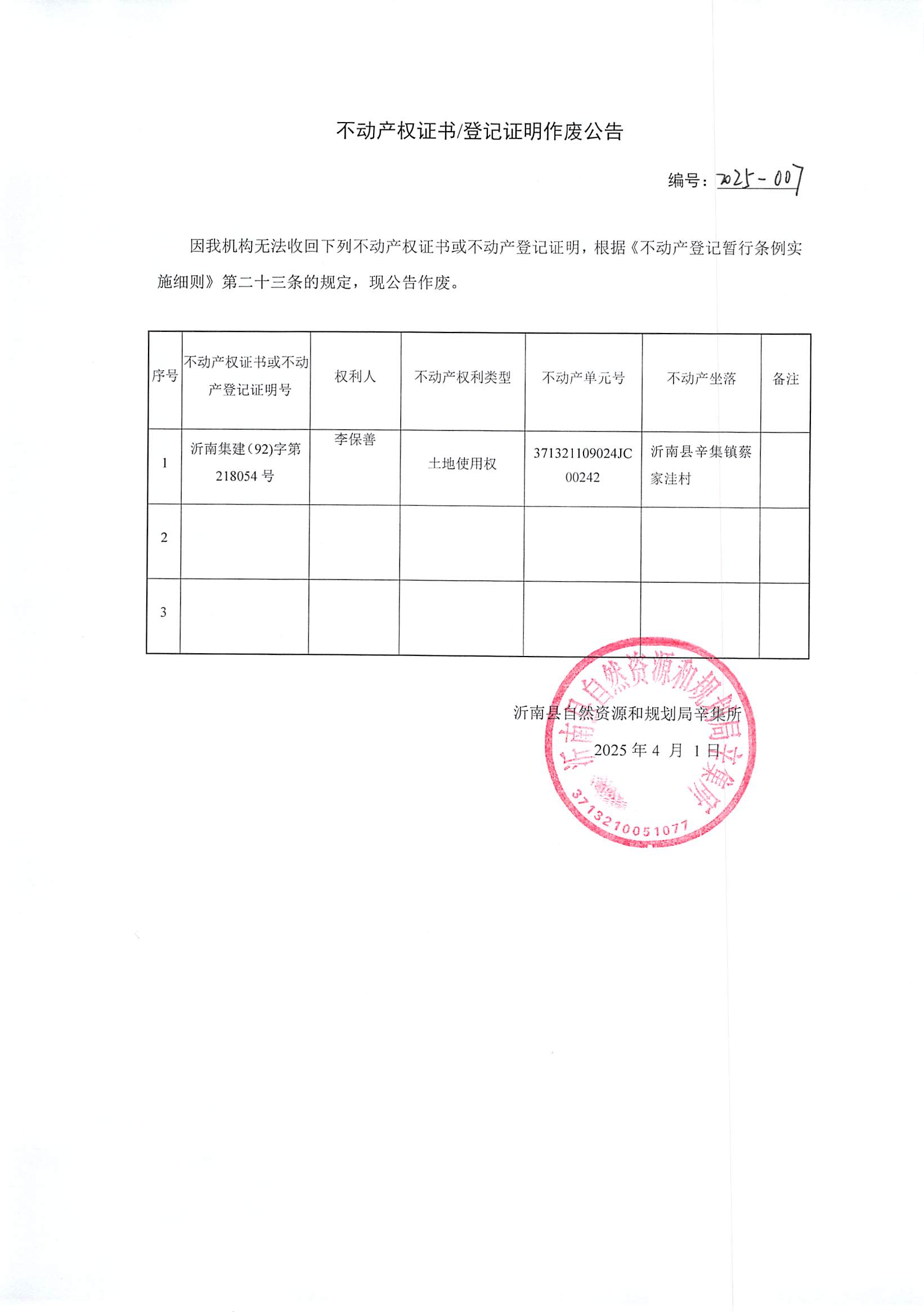 不动产权证书/登记证明作废公告

编号：2025-007

因我机构无法收回下列不动产权证书或不动产登记证明，根据《不动产登记暂行条例实施细则》第二十三条的规定，现公告作废。

| 序号 | 不动产权证书或不动产登记证明号 | 权利人 | 不动产权利类型 | 不动产单元号 | 不动产坐落 | 备注 |
|---|---|---|---|---|---|---|
| 1 | 沂南集建(92)字第218054号 | 李保善 | 土地使用权 | 371321109024JC00242 | 沂南县辛集镇蔡家洼村 | |
| 2 | | | | | | |
| 3 | | | | | | |

沂南县自然资源和规划局辛集所

2025年4月1日

沂南县自然资源和规划局辛集所
3713210051077